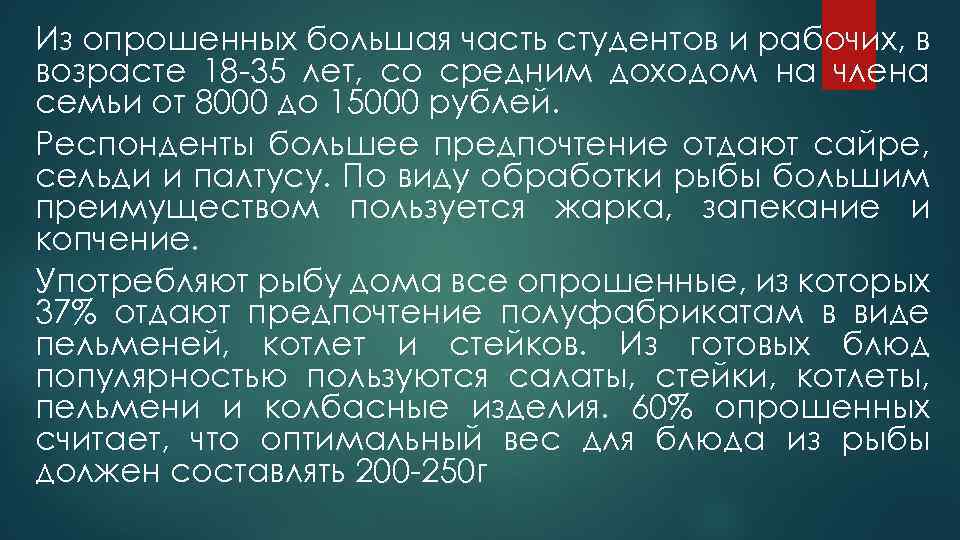 Из опрошенных большая часть студентов и рабочих, в возрасте 18-35 лет, со средним доходом на члена семьи от 8000 до 15000 рублей.

Респонденты большее предпочтение отдают сайре, сельди и палтусу. По виду обработки рыбы большим преимуществом пользуется жарка, запекание и копчение.

Употребляют рыбу дома все опрошенные, из которых 37% отдают предпочтение полуфабрикатам в виде пельменей, котлет и стейков. Из готовых блюд популярностью пользуются салаты, стейки, котлеты, пельмени и колбасные изделия. 60% опрошенных считает, что оптимальный вес для блюда из рыбы должен составлять 200-250г